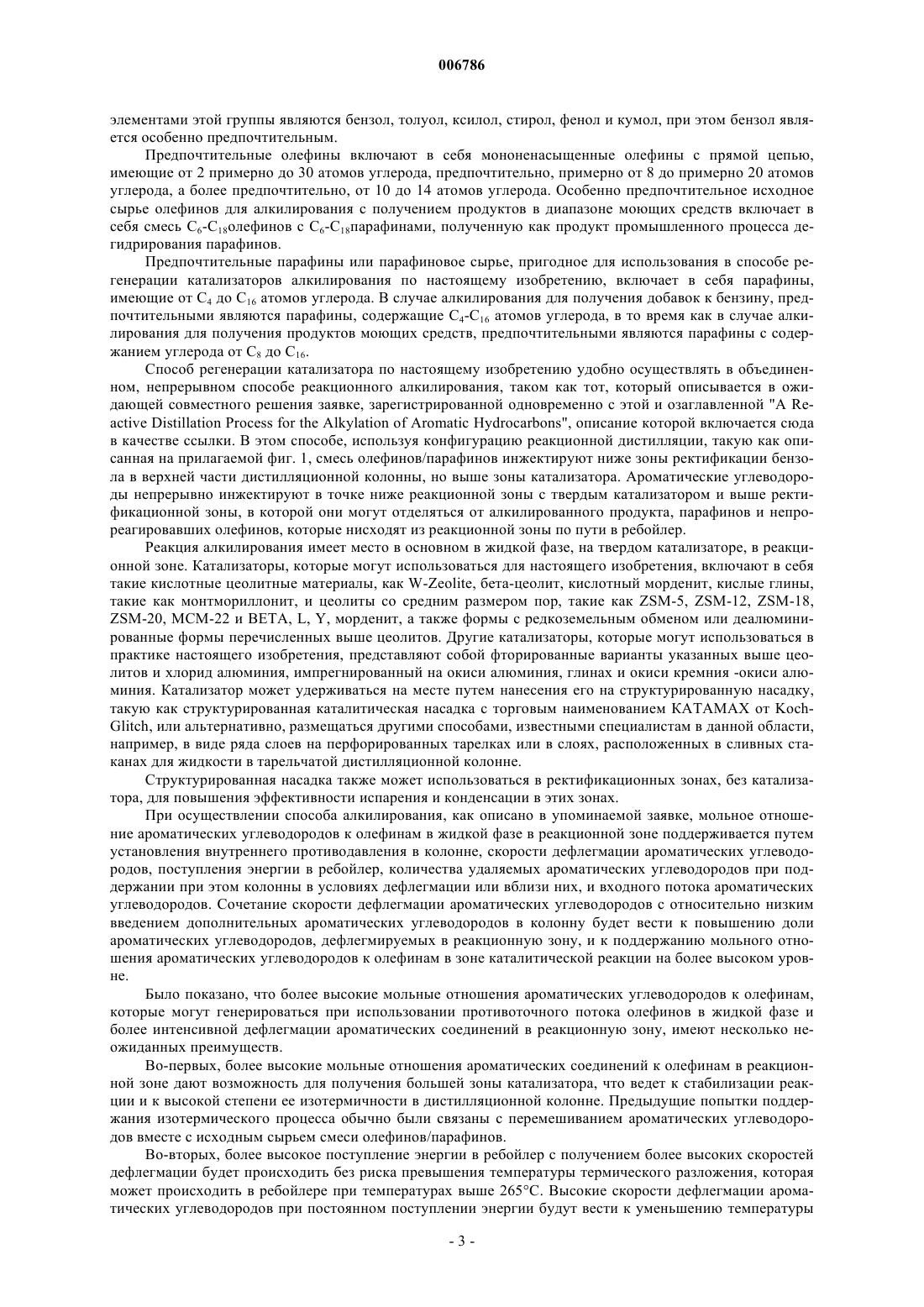 006786

элементами этой группы являются бензол, толуол, ксилол, стирол, фенол и кумол, при этом бензол является особенно предпочтительным.

Предпочтительные олефины включают в себя мононенасыщенные олефины с прямой цепью, имеющие от 2 примерно до 30 атомов углерода, предпочтительно, примерно от 8 до примерно 20 атомов углерода, а более предпочтительно, от 10 до 14 атомов углерода. Особенно предпочтительное исходное сырье олефинов для алкилирования с получением продуктов в диапазоне моющих средств включает в себя смесь $C_6$-$C_{18}$олефинов с $C_6$-$C_{18}$парафинами, полученную как продукт промышленного процесса дегидрирования парафинов.

Предпочтительные парафины или парафиновое сырье, пригодное для использования в способе регенерации катализаторов алкилирования по настоящему изобретению, включает в себя парафины, имеющие от $C_4$ до $C_{16}$ атомов углерода. В случае алкилирования для получения добавок к бензину, предпочтительными являются парафины, содержащие $C_4$-$C_{16}$ атомов углерода, в то время как в случае алкилирования для получения продуктов моющих средств, предпочтительными являются парафины с содержанием углерода от $C_8$ до $C_{16}$.

Способ регенерации катализатора по настоящему изобретению удобно осуществлять в объединенном, непрерывном способе реакционного алкилирования, таком как тот, который описывается в ожидающей совместного решения заявке, зарегистрированной одновременно с этой и озаглавленной "A Reactive Distillation Process for the Alkylation of Aromatic Hydrocarbons", описание которой включается сюда в качестве ссылки. В этом способе, используя конфигурацию реакционной дистилляции, такую как описанная на прилагаемой фиг. 1, смесь олефинов/парафинов инжектируют ниже зоны ректификации бензола в верхней части дистилляционной колонны, но выше зоны катализатора. Ароматические углеводороды непрерывно инжектируют в точке ниже реакционной зоны с твердым катализатором и выше ректификационной зоны, в которой они могут отделяться от алкилированного продукта, парафинов и непрореагировавших олефинов, которые нисходят из реакционной зоны по пути в ребойлер.

Реакция алкилирования имеет место в основном в жидкой фазе, на твердом катализаторе, в реакционной зоне. Катализаторы, которые могут использоваться для настоящего изобретения, включают в себя такие кислотные цеолитные материалы, как W-Zeolite, бета-цеолит, кислотный морденит, кислые глины, такие как монтмориллонит, и цеолиты со средним размером пор, такие как ZSM-5, ZSM-12, ZSM-18, ZSM-20, MCM-22 и BETA, L, Y, морденит, а также формы с редкоземельным обменом или деалюминированные формы перечисленных выше цеолитов. Другие катализаторы, которые могут использоваться в практике настоящего изобретения, представляют собой фторированные варианты указанных выше цеолитов и хлорид алюминия, импрегнированный на окиси алюминия, глинах и окиси кремния -окиси алюминия. Катализатор может удерживаться на месте путем нанесения его на структурированную насадку, такую как структурированная каталитическая насадка с торговым наименованием KATAMAX от Koch-Glitch, или альтернативно, размещаться другими способами, известными специалистам в данной области, например, в виде ряда слоев на перфорированных тарелках или в слоях, расположенных в сливных стаканах для жидкости в тарельчатой дистилляционной колонне.

Структурированная насадка также может использоваться в ректификационных зонах, без катализатора, для повышения эффективности испарения и конденсации в этих зонах.

При осуществлении способа алкилирования, как описано в упоминаемой заявке, мольное отношение ароматических углеводородов к олефинам в жидкой фазе в реакционной зоне поддерживается путем установления внутреннего противодавления в колонне, скорости дефлегмации ароматических углеводородов, поступления энергии в ребойлер, количества удаляемых ароматических углеводородов при поддержании при этом колонны в условиях дефлегмации или вблизи них, и входного потока ароматических углеводородов. Сочетание скорости дефлегмации ароматических углеводородов с относительно низким введением дополнительных ароматических углеводородов в колонну будет вести к повышению доли ароматических углеводородов, дефлегмируемых в реакционную зону, и к поддержанию мольного отношения ароматических углеводородов к олефинам в зоне каталитической реакции на более высоком уровне.

Было показано, что более высокие мольные отношения ароматических углеводородов к олефинам, которые могут генерироваться при использовании противоточного потока олефинов в жидкой фазе и более интенсивной дефлегмации ароматических соединений в реакционную зону, имеют несколько неожиданных преимуществ.

Во-первых, более высокие мольные отношения ароматических соединений к олефинам в реакционной зоне дают возможность для получения большей зоны катализатора, что ведет к стабилизации реакции и к высокой степени ее изотермичности в дистилляционной колонне. Предыдущие попытки поддержания изотермического процесса обычно были связаны с перемешиванием ароматических углеводородов вместе с исходным сырьем смеси олефинов/парафинов.

Во-вторых, более высокое поступление энергии в ребойлер с получением более высоких скоростей дефлегмации будет происходить без риска превышения температуры термического разложения, которая может происходить в ребойлере при температурах выше 265°C. Высокие скорости дефлегмации ароматических углеводородов при постоянном поступлении энергии будут вести к уменьшению температуры

- 3 -